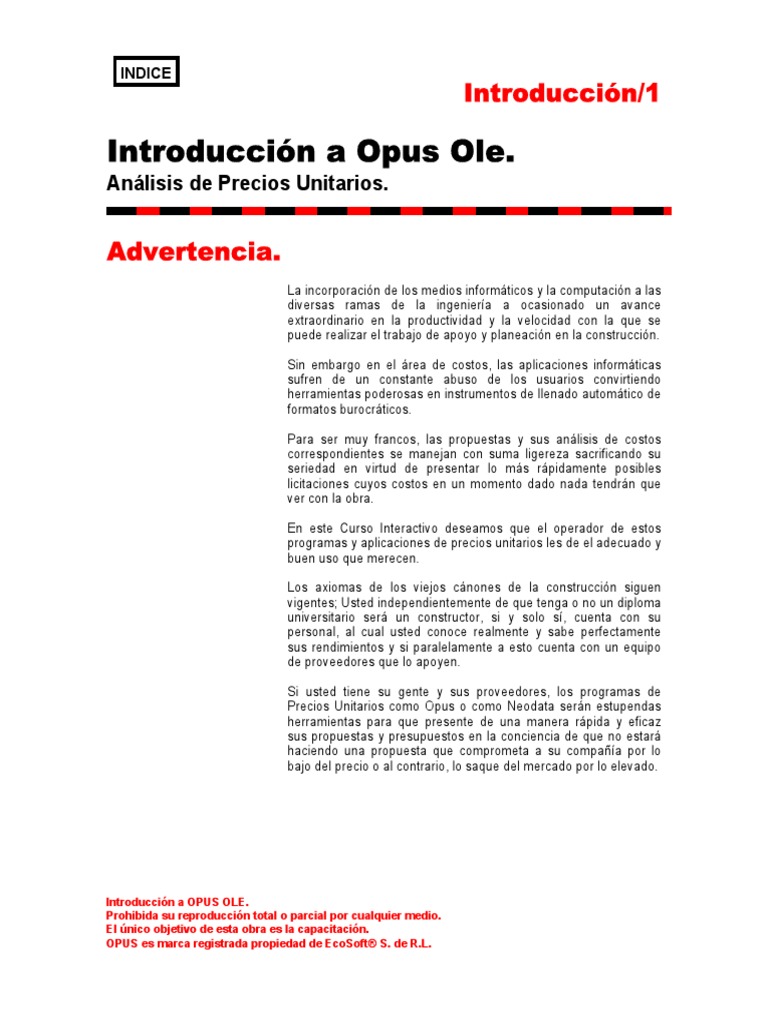 INDICE

Introducción/1

Introducción a Opus Ole.

Análisis de Precios Unitarios.

Advertencia.

La incorporación de los medios informáticos y la computación a las diversas ramas de la ingeniería a ocasionado un avance extraordinario en la productividad y la velocidad con la que se puede realizar el trabajo de apoyo y planeación en la construcción.

Sin embargo en el área de costos, las aplicaciones informáticas sufren de un constante abuso de los usuarios convirtiendo herramientas poderosas en instrumentos de llenado automático de formatos burocráticos.

Para ser muy francos, las propuestas y sus análisis de costos correspondientes se manejan con suma ligereza sacrificando su seriedad en virtud de presentar lo más rápidamente posibles licitaciones cuyos costos en un momento dado nada tendrán que ver con la obra.

En este Curso Interactivo deseamos que el operador de estos programas y aplicaciones de precios unitarios les de el adecuado y buen uso que merecen.

Los axiomas de los viejos cánones de la construcción siguen vigentes; Usted independientemente de que tenga o no un diploma universitario será un constructor, si y solo sí, cuenta con su personal, al cual usted conoce realmente y sabe perfectamente sus rendimientos y si paralelamente a esto cuenta con un equipo de proveedores que lo apoyen.

Si usted tiene su gente y sus proveedores, los programas de Precios Unitarios como Opus o como Neodata serán estupendas herramientas para que presente de una manera rápida y eficaz sus propuestas y presupuestos en la conciencia de que no estará haciendo una propuesta que comprometa a su compañía por lo bajo del precio o al contrario, lo saque del mercado por lo elevado.

Introducción a OPUS OLE.
Prohibida su reproducción total o parcial por cualquier medio.
El único objetivo de esta obra es la capacitación.
OPUS es marca registrada propiedad de EcoSoft® S. de R.L.